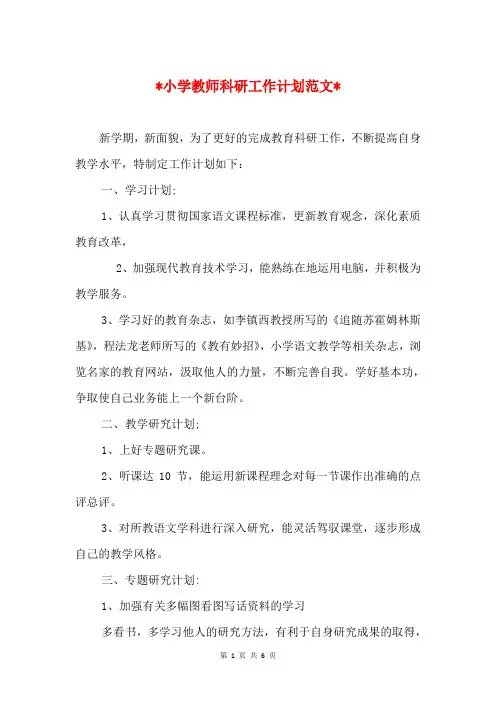 *小学教师科研工作计划范文*

新学期，新面貌，为了更好的完成教育科研工作，不断提高自身教学水平，特制定工作计划如下：

一、学习计划：

1、认真学习贯彻国家语文课程标准，更新教育观念，深化素质教育改革，

2、加强现代教育技术学习，能熟练在地运用电脑，并积极为教学服务。

3、学习好的教育杂志，如李镇西教授所写的《追随苏霍姆林斯基》，程法龙老师所写的《教有妙招》，小学语文教学等相关杂志，浏览名家的教育网站，汲取他人的力量，不断完善自我。学好基本功，争取使自己业务能上一个新台阶。

二、教学研究计划：

1、上好专题研究课。

2、听课达 10 节，能运用新课程理念对每一节课作出准确的点评总评。

3、对所教语文学科进行深入研究，能灵活驾驭课堂，逐步形成自己的教学风格。

三、专题研究计划：

1、加强有关多幅图看图写话资料的学习

多看书，多学习他人的研究方法，有利于自身研究成果的取得，

第 1 页 共 6 页